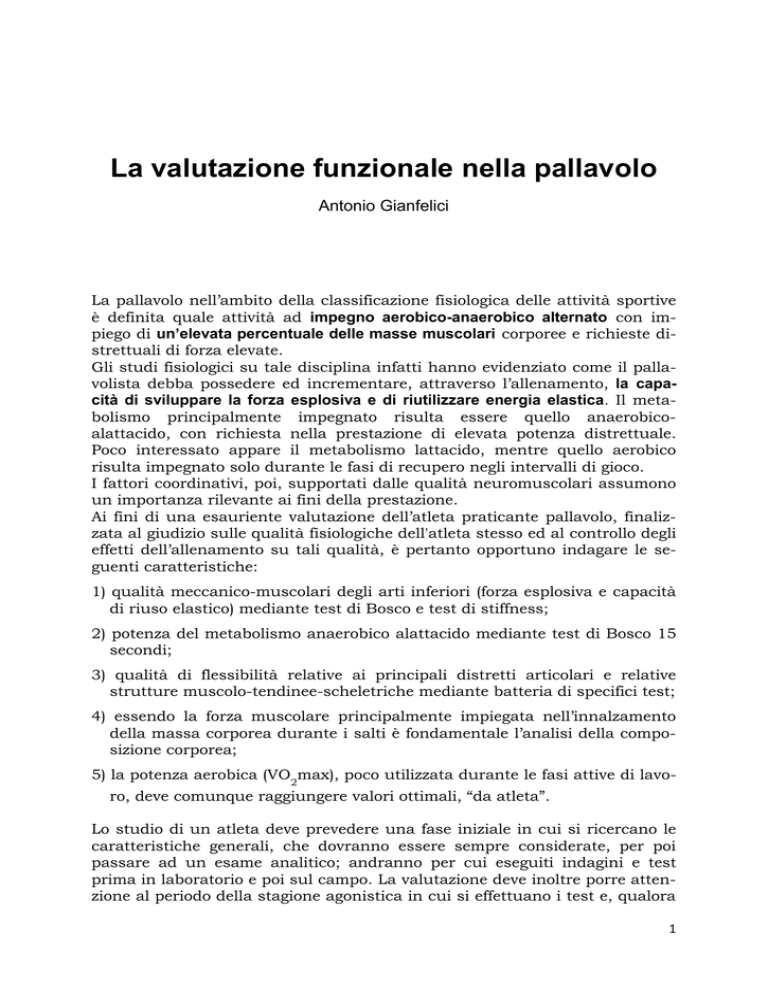 La valutazione funzionale nella pallavolo

Antonio Gianfelici

La pallavolo nell'ambito della classificazione fisiologica delle attività sportive è definita quale attività ad impegno aerobico-anaerobico alternato con impiego di un'elevata percentuale delle masse muscolari corporee e richieste distrettuali di forza elevate.
Gli studi fisiologici su tale disciplina infatti hanno evidenziato come il pallavolista debba possedere ed incrementare, attraverso l'allenamento, la capacità di sviluppare la forza esplosiva e di riutilizzare energia elastica. Il metabolismo principalmente impegnato risulta essere quello anaerobico-alattacido, con richiesta nella prestazione di elevata potenza distrettuale. Poco interessato appare il metabolismo lattacido, mentre quello aerobico risulta impegnato solo durante le fasi di recupero negli intervalli di gioco.
I fattori coordinativi, poi, supportati dalle qualità neuromuscolari assumono un importanza rilevante ai fini della prestazione.
Ai fini di una esauriente valutazione dell'atleta praticante pallavolo, finalizzata al giudizio sulle qualità fisiologiche dell'atleta stesso ed al controllo degli effetti dell'allenamento su tali qualità, è pertanto opportuno indagare le seguenti caratteristiche:

1) qualità meccanico-muscolari degli arti inferiori (forza esplosiva e capacità di riuso elastico) mediante test di Bosco e test di stiffness;

2) potenza del metabolismo anaerobico alattacido mediante test di Bosco 15 secondi;

3) qualità di flessibilità relative ai principali distretti articolari e relative strutture muscolo-tendinee-scheletriche mediante batteria di specifici test;

4) essendo la forza muscolare principalmente impiegata nell'innalzamento della massa corporea durante i salti è fondamentale l'analisi della composizione corporea;

5) la potenza aerobica ($VO_2$max), poco utilizzata durante le fasi attive di lavoro, deve comunque raggiungere valori ottimali, "da atleta".

Lo studio di un atleta deve prevedere una fase iniziale in cui si ricercano le caratteristiche generali, che dovranno essere sempre considerate, per poi passare ad un esame analitico; andranno per cui eseguiti indagini e test prima in laboratorio e poi sul campo. La valutazione deve inoltre porre attenzione al periodo della stagione agonistica in cui si effettuano i test e, qualora

1